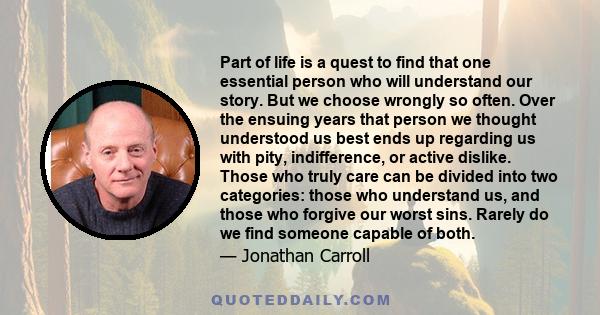 Part of life is a quest to find that one essential person who will understand our story. But we choose wrongly so often. Over the ensuing years that person we thought understood us best ends up regarding us with pity, indifference, or active dislike. Those who truly care can be divided into two categories: those who understand us, and those who forgive our worst sins. Rarely do we find someone capable of both.

— Jonathan Carroll

QUOTEDDAILY.COM